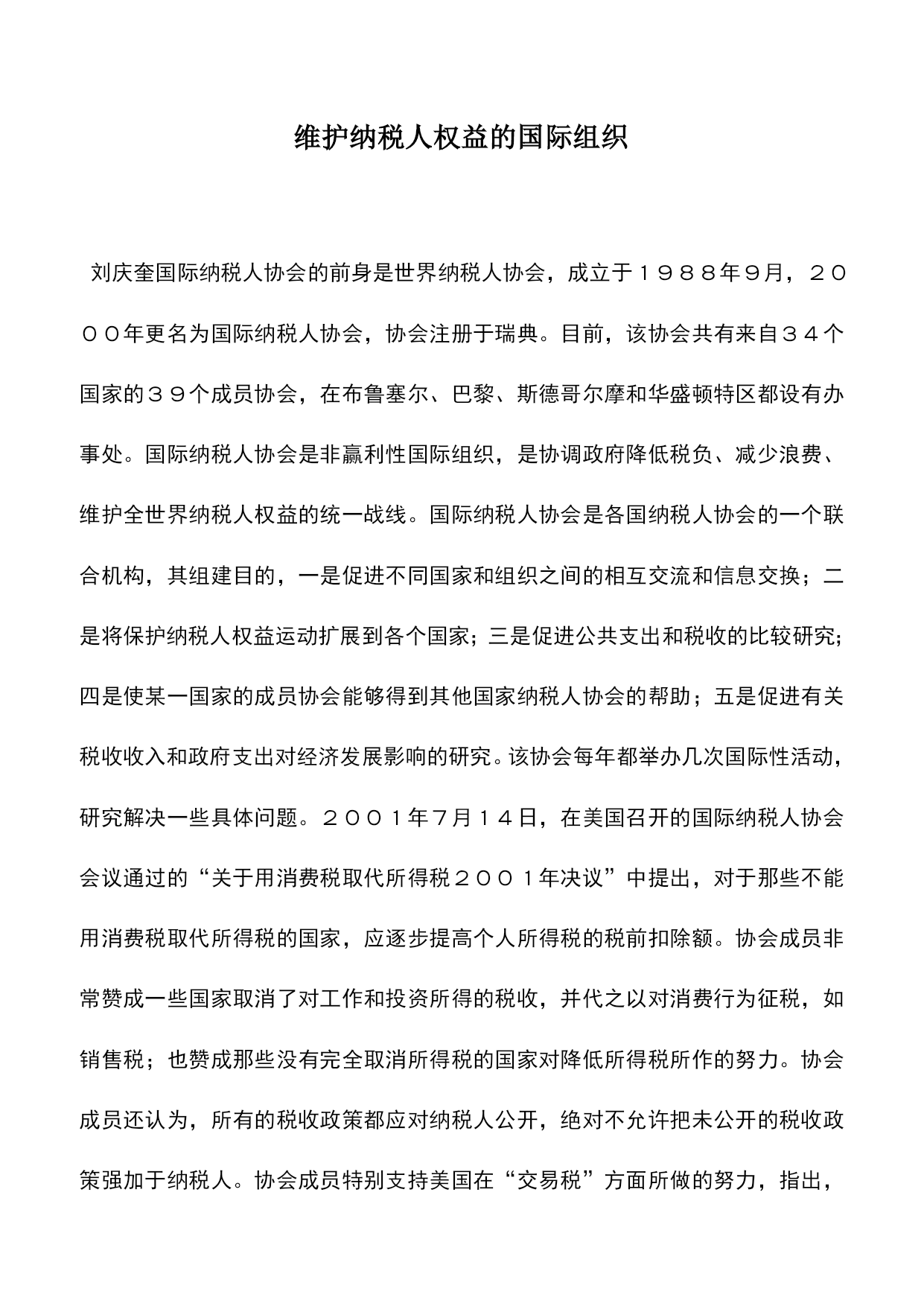 维护纳税人权益的国际组织

刘庆奎国际纳税人协会的前身是世界纳税人协会，成立于１９８８年9月，２０００年更名为国际纳税人协会，协会注册于瑞典。目前，该协会共有来自３４个国家的３９个成员协会，在布鲁塞尔、巴黎、斯德哥尔摩和华盛顿特区都设有办事处。国际纳税人协会是非赢利性国际组织，是协调政府降低税负、减少浪费、维护全世界纳税人权益的统一战线。国际纳税人协会是各国纳税人协会的一个联合机构，其组建目的，一是促进不同国家和组织之间的相互交流和信息交换；二是将保护纳税人权益运动扩展到各个国家；三是促进公共支出和税收的比较研究；四是使某一国家的成员协会能够得到其他国家纳税人协会的帮助；五是促进有关税收收入和政府支出对经济发展影响的研究。该协会每年都举办几次国际性活动，研究解决一些具体问题。２００１年７月１４日，在美国召开的国际纳税人协会会议通过的“关于用消费税取代所得税２００１年决议”中提出，对于那些不能用消费税取代所得税的国家，应逐步提高个人所得税的税前扣除额。协会成员非常赞成一些国家取消了对工作和投资所得的税收，并代之以对消费行为征税，如销售税；也赞成那些没有完全取消所得税的国家对降低所得税所作的努力。协会成员还认为，所有的税收政策都应对纳税人公开，绝对不允许把未公开的税收政策强加于纳税人。协会成员特别支持美国在“交易税”方面所做的努力，指出，